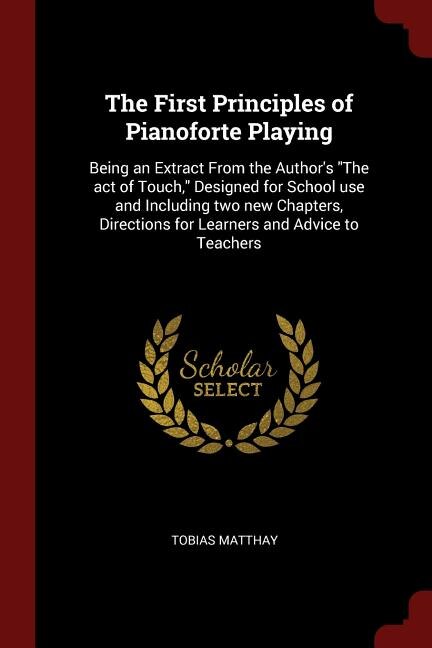 The First Principles of Pianoforte Playing

Being an Extract From the Author's "The act of Touch," Designed for School use and Including two new Chapters, Directions for Learners and Advice to Teachers

Scholar
SELECT

TOBIAS MATTHAY